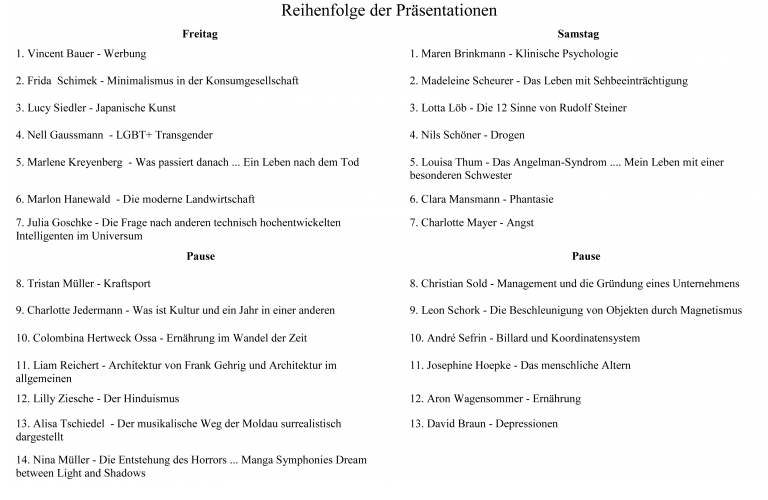 Reihenfolge der Präsentationen

Freitag

1. Vincent Bauer - Werbung

2. Frida Schimek - Minimalismus in der Konsumgesellschaft

3. Lucy Siedler - Japanische Kunst

4. Nell Gaussmann - LGBT+ Transgender

5. Marlene Kreyenberg - Was passiert danach ... Ein Leben nach dem Tod

6. Marlon Hanewald - Die moderne Landwirtschaft

7. Julia Goschke - Die Frage nach anderen technisch hochentwickelten Intelligenten im Universum

Pause

8. Tristan Müller - Kraftsport

9. Charlotte Jedermann - Was ist Kultur und ein Jahr in einer anderen

10. Colombina Hertweck Ossa - Ernährung im Wandel der Zeit

11. Liam Reichert - Architektur von Frank Gehrig und Architektur im allgemeinen

12. Lilly Ziesche - Der Hinduismus

13. Alisa Tschiedel - Der musikalische Weg der Moldau surrealistisch dargestellt

14. Nina Müller - Die Entstehung des Horrors ... Manga Symphonies Dream between Light and Shadows

Samstag

1. Maren Brinkmann - Klinische Psychologie

2. Madeleine Scheurer - Das Leben mit Sehbeeinträchtigung

3. Lotta Löb - Die 12 Sinne von Rudolf Steiner

4. Nils Schöner - Drogen

5. Louisa Thum - Das Angelman-Syndrom .... Mein Leben mit einer besonderen Schwester

6. Clara Mansmann - Phantasie

7. Charlotte Mayer - Angst

Pause

8. Christian Sold - Management und die Gründung eines Unternehmens

9. Leon Schork - Die Beschleunigung von Objekten durch Magnetismus

10. André Sefrin - Billard und Koordinatensystem

11. Josephine Hoepke - Das menschliche Altern

12. Aron Wagensommer - Ernährung

13. David Braun - Depressionen